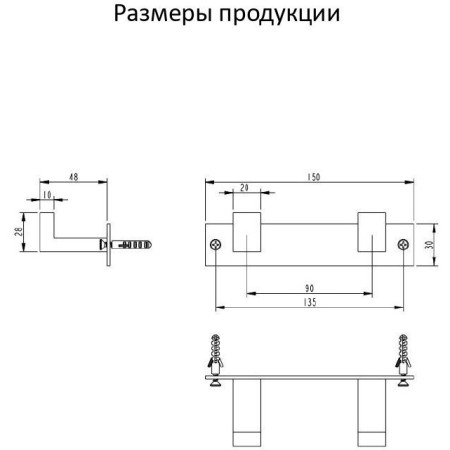 Размеры продукции

48

10

28

150

20

30

90

135